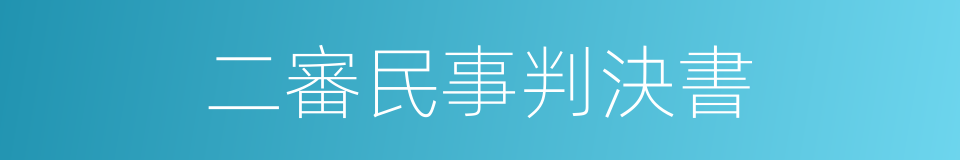 二審民事判決書